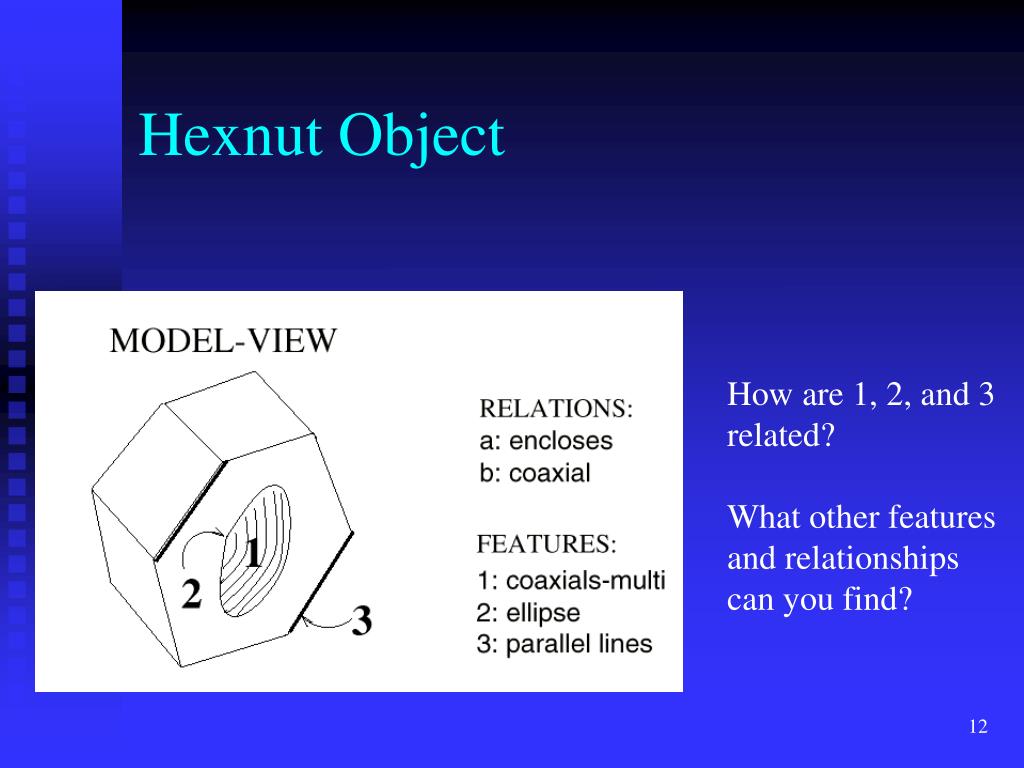 Hexnut Object

MODEL-VIEW

1

2

3

RELATIONS:
a: encloses
b: coaxial

FEATURES:
1: coaxials-multi
2: ellipse
3: parallel lines

How are 1, 2, and 3 related?

What other features and relationships can you find?

12